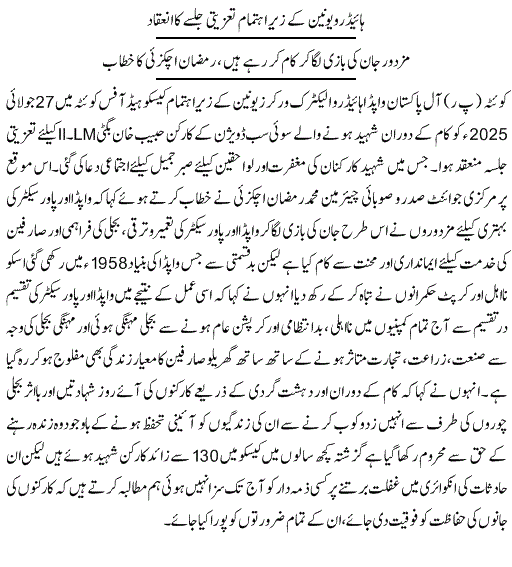 ہائیڈرو یونین کے زیر اہتمام تعزیتی جلسے کا انعقاد

مزدور جان کی بازی لگا کر کام کر رہے ہیں، رمضان اچکزئی کا خطاب

کوئٹہ (پ ر) آل پاکستان واپڈا ہائیڈرو الیکٹرک ورکرز یونین کے زیر اہتمام کیسکو ہیڈ آفس کوئٹہ میں 27 جولائی 2025ء کو کام کے دوران شہید ہونے والے سوئی سب ڈویژن کے کارکن حبیب خان بگٹی LM-II کیلئے تعزیتی جلسہ منعقد ہوا۔ جس میں شہید کارکنان کی مغفرت اور لواحقین کیلئے صبر جمیل کیلئے اجتماعی دعا کی گئی۔ اس موقع پر مرکزی جوائنٹ صدر و صوبائی چیئرمین محمد رمضان اچکزئی نے خطاب کرتے ہوئے کہا کہ واپڈا اور پاور سیکٹر کی بہتری کیلئے مزدوروں نے اس طرح جان کی بازی لگا کر واپڈا اور پاور سیکٹر کی تعمیر و ترقی، بجلی کی فراہمی اور صارفین کی خدمت کیلئے ایمانداری اور محنت سے کام کیا ہے لیکن بدقسمتی سے جس واپڈا کی بنیاد 1958ء میں رکھی گئی اسکو نااہل اور کرپٹ حکمرانوں نے تباہ کر کے رکھ دیا انہوں نے کہا کہ اسی عمل کے نتیجے میں واپڈا اور پاور سیکٹر کی تقسیم در تقسیم سے آج تمام کمپنیوں میں نااہلی، بدانتظامی اور کرپشن عام ہونے سے بجلی مہنگی ہوئی اور مہنگی بجلی کی وجہ سے صنعت، زراعت، تجارت متاثر ہونے کے ساتھ ساتھ گھریلو صارفین کا معیار زندگی بھی مفلوج ہو کر رہ گیا ہے۔ انہوں نے کہا کہ کام کے دوران اور دہشت گردی کے ذریعے کارکنوں کی آئے روز شہادتیں اور بااثر بجلی چوروں کی طرف سے انہیں زدوکوب کرنے سے ان کی زندگیوں کو آئینی تحفظ ہونے کے باوجود وہ زندہ رہنے کے حق سے محروم رکھا گیا ہے گزشتہ کچھ سالوں میں کیسکو میں 130 سے زائد کارکن شہید ہوئے ہیں لیکن ان حادثات کی انکوائری میں غفلت برتنے پر کسی ذمہ دار کو آج تک سزا نہیں ہوئی ہم مطالبہ کرتے ہیں کہ کارکنوں کی جانوں کی حفاظت کو فوقیت دی جائے، ان کے تمام ضرورتوں کو پورا کیا جائے۔